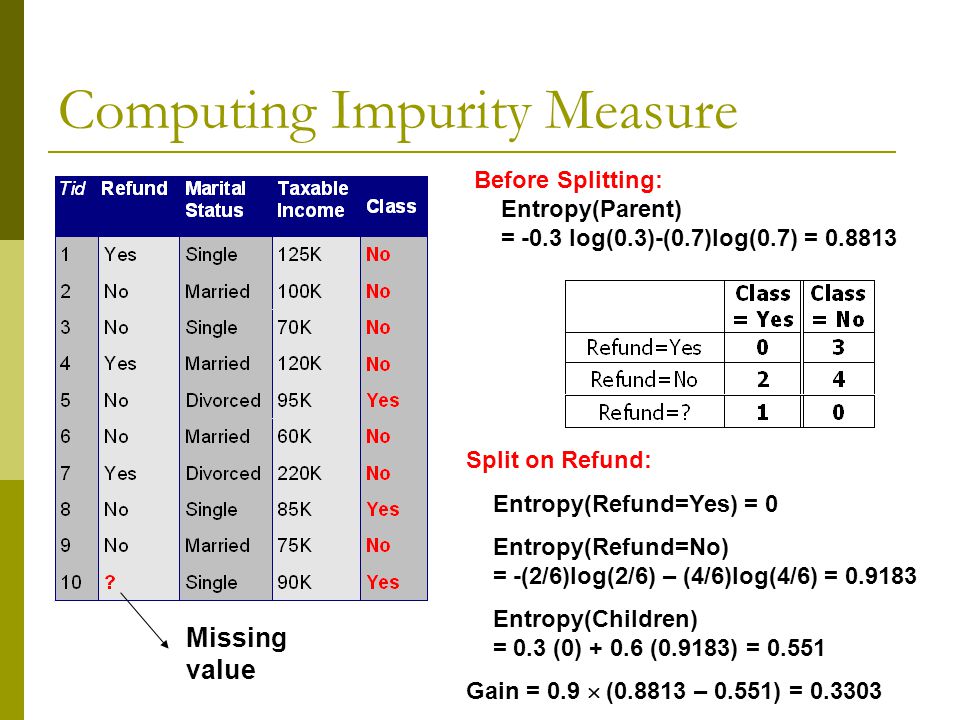 Computing Impurity Measure

| Tid | Refund | Marital Status | Taxable Income | Class |
|---|---|---|---|---|
| 1 | Yes | Single | 125K | No |
| 2 | No | Married | 100K | No |
| 3 | No | Single | 70K | No |
| 4 | Yes | Married | 120K | No |
| 5 | No | Divorced | 95K | Yes |
| 6 | No | Married | 60K | No |
| 7 | Yes | Divorced | 220K | No |
| 8 | No | Single | 85K | Yes |
| 9 | No | Married | 75K | No |
| 10 | ? | Single | 90K | Yes |

Missing value

Before Splitting:
Entropy(Parent)
= -0.3 log(0.3)-(0.7)log(0.7) = 0.8813

| | Class = Yes | Class = No |
|---|---|---|
| Refund=Yes | 0 | 3 |
| Refund=No | 2 | 4 |
| Refund=? | 1 | 0 |

Split on Refund:

Entropy(Refund=Yes) = 0

Entropy(Refund=No)
= -(2/6)log(2/6) – (4/6)log(4/6) = 0.9183

Entropy(Children)
= 0.3 (0) + 0.6 (0.9183) = 0.551

Gain = 0.9 $\times$ (0.8813 – 0.551) = 0.3303